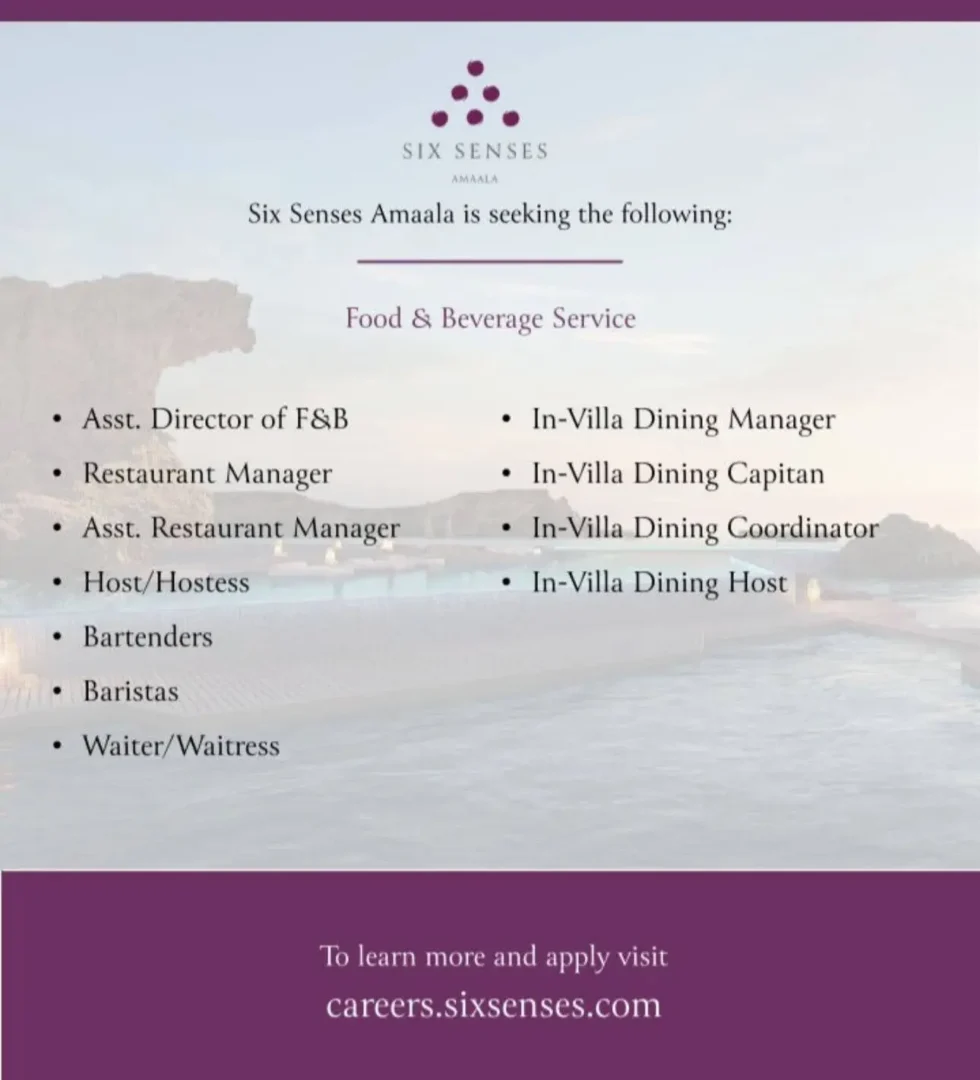 SIX SENSES
AMAALA

Six Senses Amaala is seeking the following:

Food & Beverage Service

• Asst. Director of F&B
• Restaurant Manager
• Asst. Restaurant Manager
• Host/Hostess
• Bartenders
• Baristas
• Waiter/Waitress

• In-Villa Dining Manager
• In-Villa Dining Capitan
• In-Villa Dining Coordinator
• In-Villa Dining Host

To learn more and apply visit
careers.sixsenses.com